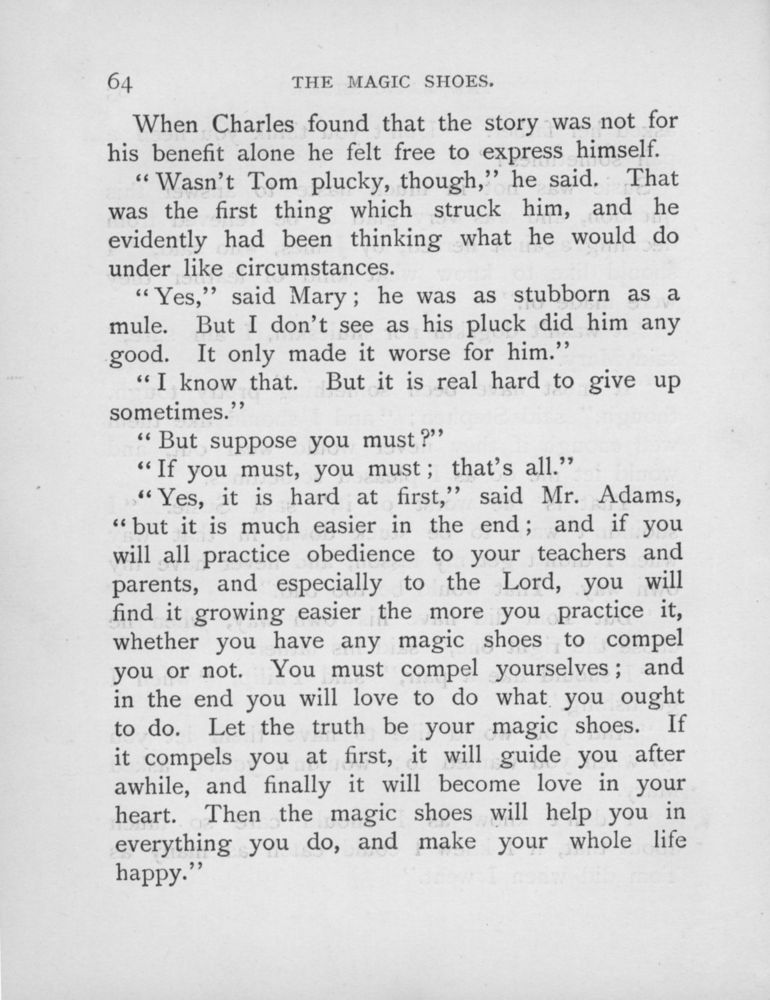 64 THE MAGIC SHOES.

When Charles found that the story was not for his benefit alone he felt free to express himself.

"Wasn't Tom plucky, though," he said. That was the first thing which struck him, and he evidently had been thinking what he would do under like circumstances.

"Yes," said Mary; he was as stubborn as a mule. But I don't see as his pluck did him any good. It only made it worse for him."

"I know that. But it is real hard to give up sometimes."

"But suppose you must?"

"If you must, you must; that's all."

"Yes, it is hard at first," said Mr. Adams, "but it is much easier in the end; and if you will all practice obedience to your teachers and parents, and especially to the Lord, you will find it growing easier the more you practice it, whether you have any magic shoes to compel you or not. You must compel yourselves; and in the end you will love to do what you ought to do. Let the truth be your magic shoes. If it compels you at first, it will guide you after awhile, and finally it will become love in your heart. Then the magic shoes will help you in everything you do, and make your whole life happy."